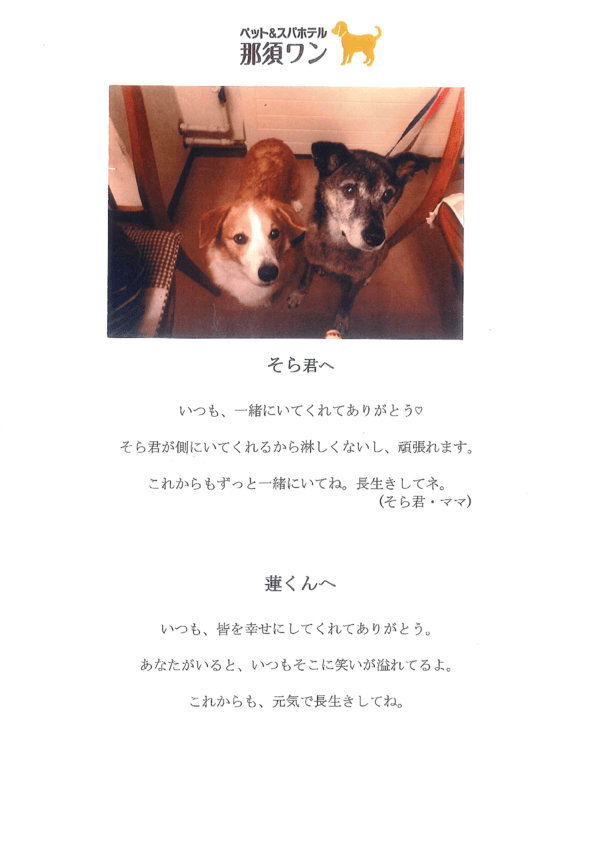 ペット&スパホテル
那須ワン

そら君へ

いつも、一緒にいてくれてありがとう♡

そら君が側にいてくれるから淋しくないし、頑張れます。

これからもずっと一緒にいてね。長生きしてネ。
(そら君・ママ)

蓮くんへ

いつも、皆を幸せにしてくれてありがとう。

あなたがいると、いつもそこに笑いが溢れてるよ。

これからも、元気で長生きしてね。